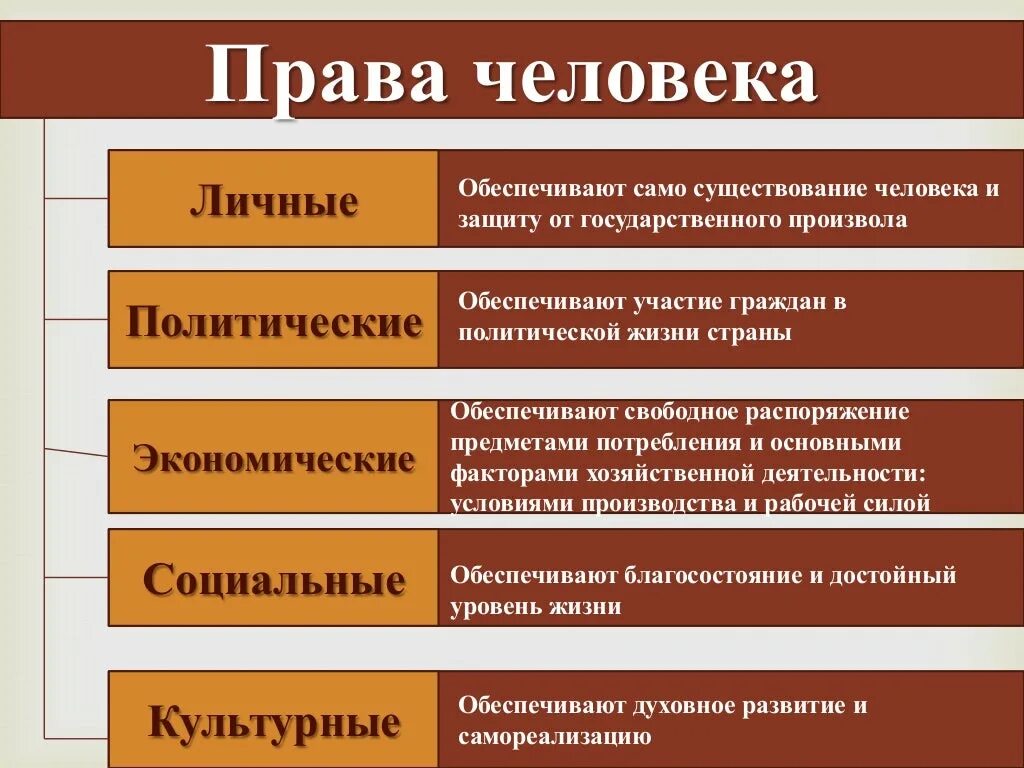 Права человека

Личные

Обеспечивают само существование человека и защиту от государственного произвола

Политические

Обеспечивают участие граждан в политической жизни страны

Экономические

Обеспечивают свободное распоряжение предметами потребления и основными факторами хозяйственной деятельности: условиями производства и рабочей силой

Социальные

Обеспечивают благосостояние и достойный уровень жизни

Культурные

Обеспечивают духовное развитие и самореализацию